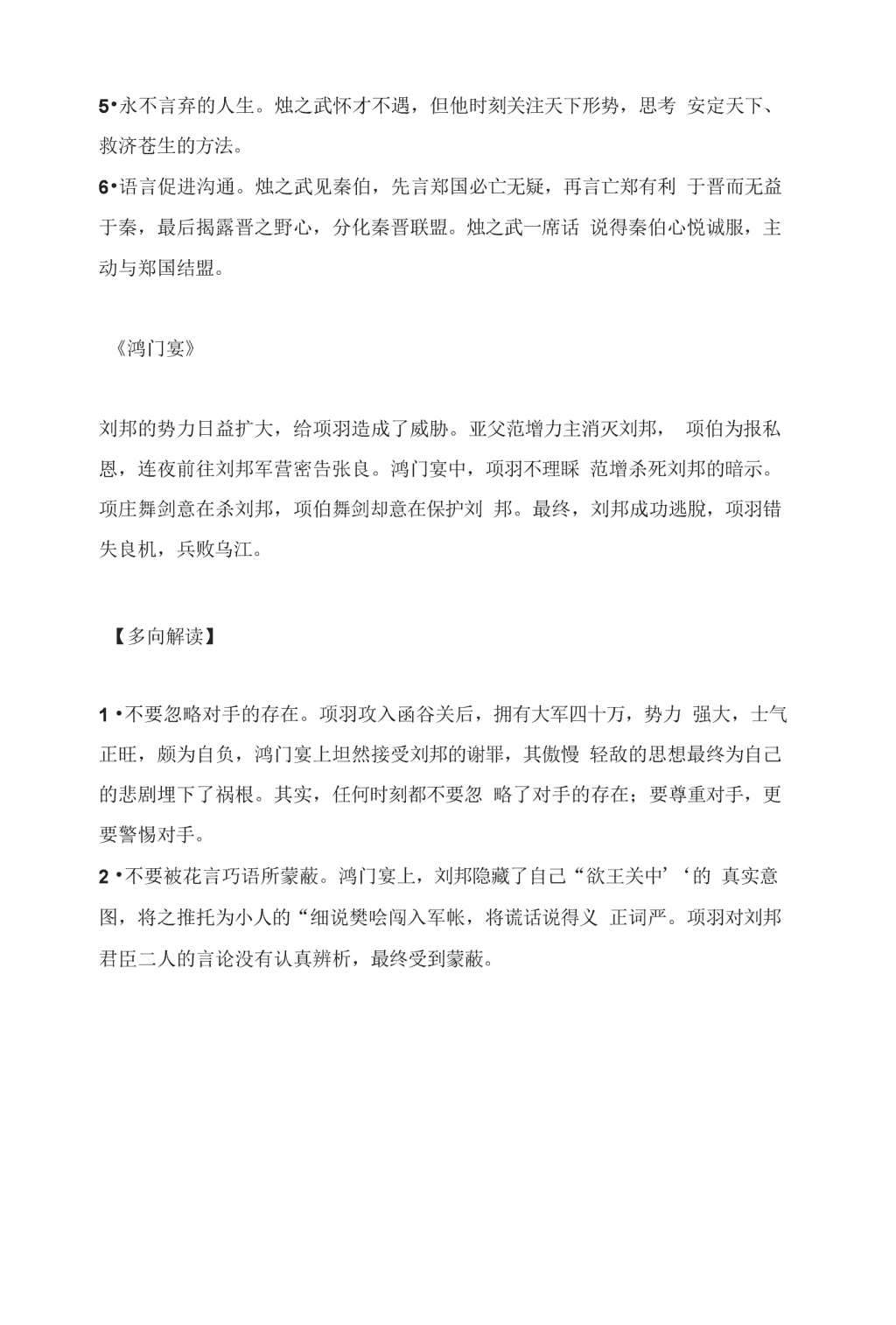 5•永不言弃的人生。烛之武怀才不遇，但他时刻关注天下形势，思考 安定天下、救济苍生的方法。
6•语言促进沟通。烛之武见秦伯，先言郑国必亡无疑，再言亡郑有利 于晋而无益于秦，最后揭露晋之野心，分化秦晋联盟。烛之武一席话 说得秦伯心悦诚服，主动与郑国结盟。

《鸿门宴》

刘邦的势力日益扩大，给项羽造成了威胁。亚父范增力主消灭刘邦， 项伯为报私恩，连夜前往刘邦军营密告张良。鸿门宴中，项羽不理睬 范增杀死刘邦的暗示。项庄舞剑意在杀刘邦，项伯舞剑却意在保护刘 邦。最终，刘邦成功逃脱，项羽错失良机，兵败乌江。

【多向解读】

1 •不要忽略对手的存在。项羽攻入函谷关后，拥有大军四十万，势力 强大，士气正旺，颇为自负，鸿门宴上坦然接受刘邦的谢罪，其傲慢 轻敌的思想最终为自己的悲剧埋下了祸根。其实，任何时刻都不要忽 略了对手的存在；要尊重对手，更要警惕对手。
2 •不要被花言巧语所蒙蔽。鸿门宴上，刘邦隐藏了自己“欲王关中’‘的 真实意图，将之推托为小人的“细说樊哙闯入军帐，将谎话说得义 正词严。项羽对刘邦君臣二人的言论没有认真辨析，最终受到蒙蔽。